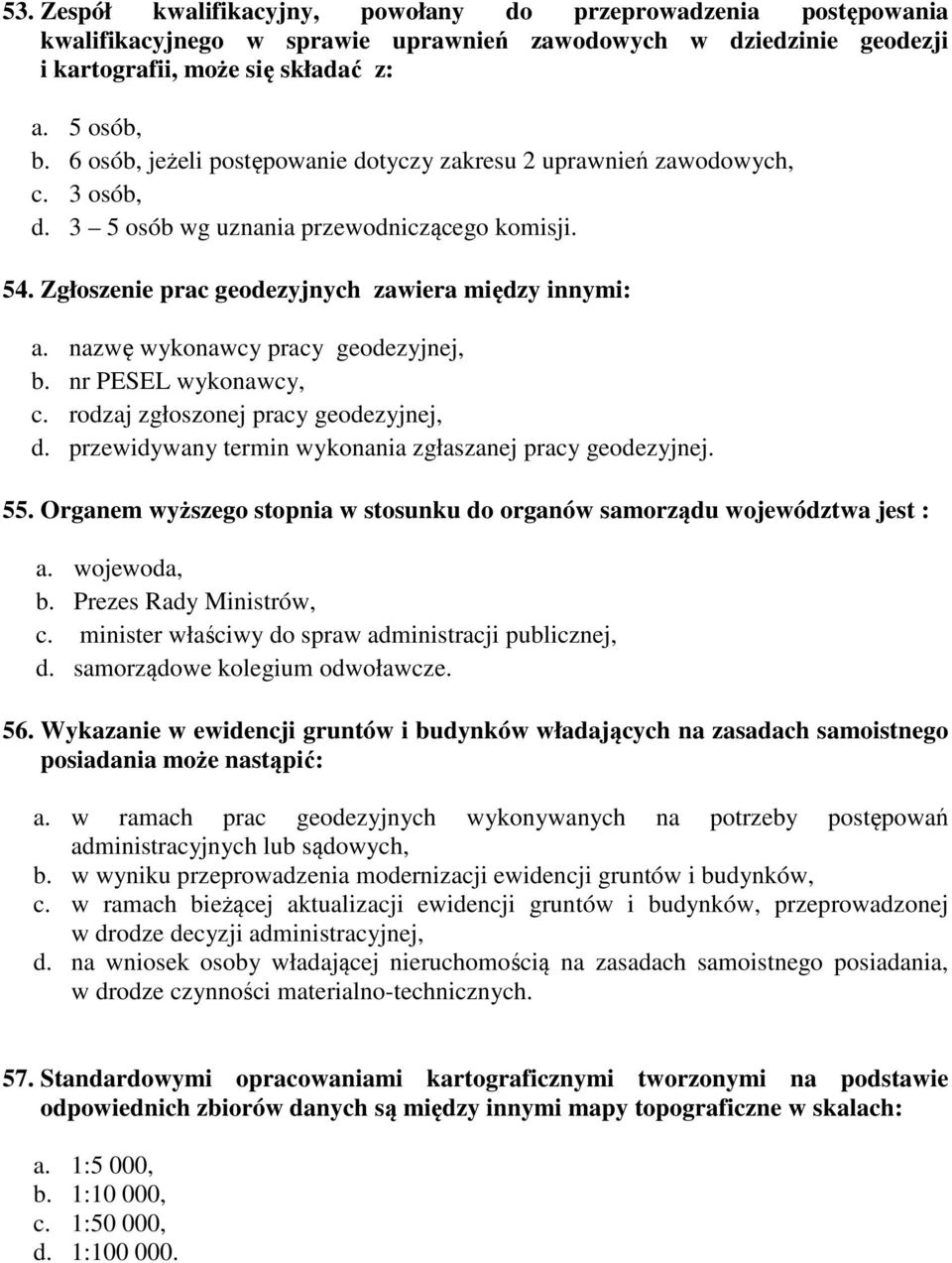 53. Zespół kwalifikacyjny, powołany do przeprowadzenia postępowania kwalifikacyjnego w sprawie uprawnień zawodowych w dziedzinie geodezji i kartografii, może się składać z:

a. 5 osób,
b. 6 osób, jeżeli postępowanie dotyczy zakresu 2 uprawnień zawodowych,
c. 3 osób,
d. 3 – 5 osób wg uznania przewodniczącego komisji.

54. Zgłoszenie prac geodezyjnych zawiera między innymi:

a. nazwę wykonawcy pracy geodezyjnej,
b. nr PESEL wykonawcy,
c. rodzaj zgłoszonej pracy geodezyjnej,
d. przewidywany termin wykonania zgłaszanej pracy geodezyjnej.

55. Organem wyższego stopnia w stosunku do organów samorządu województwa jest :

a. wojewoda,
b. Prezes Rady Ministrów,
c. minister właściwy do spraw administracji publicznej,
d. samorządowe kolegium odwoławcze.

56. Wykazanie w ewidencji gruntów i budynków władających na zasadach samoistnego posiadania może nastąpić:

a. w ramach prac geodezyjnych wykonywanych na potrzeby postępowań administracyjnych lub sądowych,
b. w wyniku przeprowadzenia modernizacji ewidencji gruntów i budynków,
c. w ramach bieżącej aktualizacji ewidencji gruntów i budynków, przeprowadzonej w drodze decyzji administracyjnej,
d. na wniosek osoby władającej nieruchomością na zasadach samoistnego posiadania, w drodze czynności materialno-technicznych.

57. Standardowymi opracowaniami kartograficznymi tworzonymi na podstawie odpowiednich zbiorów danych są między innymi mapy topograficzne w skalach:

a. 1:5 000,
b. 1:10 000,
c. 1:50 000,
d. 1:100 000.